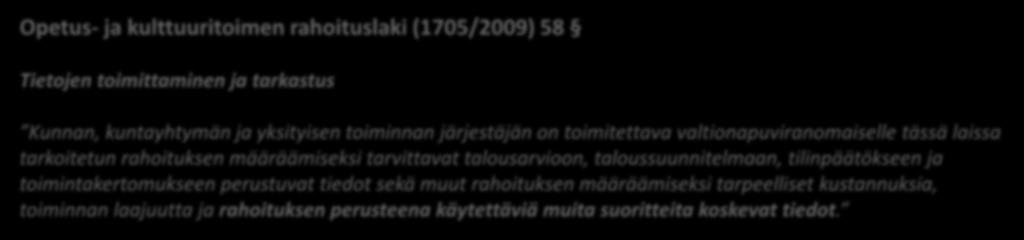 Opetus- ja kulttuuritoimen rahoituslaki (1705/2009) 58 §

Tietojen toimittaminen ja tarkastus

"Kunnan, kuntayhtymän ja yksityisen toiminnan järjestäjän on toimitettava valtionapuviranomaiselle tässä laissa tarkoitetun rahoituksen määräämiseksi tarvittavat talousarvioon, taloussuunnitelmaan, tilinpäätökseen ja toimintakertomukseen perustuvat tiedot sekä muut rahoituksen määräämiseksi tarpeelliset kustannuksia, toiminnan laajuutta ja rahoituksen perusteena käytettäviä muita suoritteita koskevat tiedot."